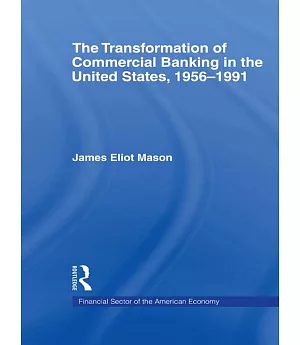 The Transformation of Commercial Banking in the United States, 1956–1991

James Eliot Mason

ROUTLEDGE

Financial Sector of the American Economy